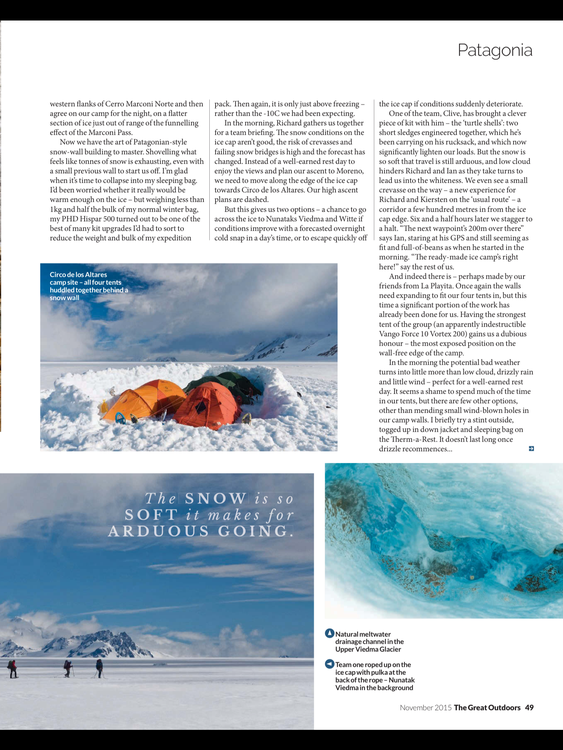 Patagonia

western flanks of Cerro Marconi Norte and then agree on our camp for the night, on a flatter section of ice just out of range of the funnelling effect of the Marconi Pass.

Now we have the art of Patagonian-style snow-wall building to master. Shovelling what feels like tonnes of snow is exhausting, even with a small previous wall to start us off. I'm glad when it's time to collapse into my sleeping bag. I'd been worried whether it really would be warm enough on the ice – but weighing less than 1kg and half the bulk of my normal winter bag, my PHD Hispar 500 turned out to be one of the best of many kit upgrades I'd had to sort to reduce the weight and bulk of my expedition pack. Then again, it is only just above freezing – rather than the -10C we had been expecting.

In the morning, Richard gathers us together for a team briefing. The snow conditions on the ice cap aren't good, the risk of crevasses and failing snow bridges is high and the forecast has changed. Instead of a well-earned rest day to enjoy the views and plan our ascent to Moreno, we need to move along the edge of the ice cap towards Circo de los Altares. Our high ascent plans are dashed.

But this gives us two options – a chance to go across the ice to Nunataks Viedma and Witte if conditions improve with a forecasted overnight cold snap in a day's time, or to escape quickly off the ice cap if conditions suddenly deteriorate.

One of the team, Clive, has brought a clever piece of kit with him – the 'turtle shells': two short sledges engineered together, which he's been carrying on his rucksack, and which now significantly lighten our loads. But the snow is so soft that travel is still arduous, and low cloud hinders Richard and Ian as they take turns to lead us into the whiteness. We even see a small crevasse on the way – a new experience for Richard and Kiersten on the 'usual route' – a corridor a few hundred metres in from the ice cap edge. Six and a half hours later we stagger to a halt. "The next waypoint's 200m over there" says Ian, staring at his GPS and still seeming as fit and full-of-beans as when he started in the morning. "The ready-made ice camp's right here!" say the rest of us.

And indeed there is – perhaps made by our friends from La Playita. Once again the walls need expanding to fit our four tents in, but this time a significant portion of the work has already been done for us. Having the strongest tent of the group (an apparently indestructible Vango Force 10 Vortex 200) gains us a dubious honour – the most exposed position on the wall-free edge of the camp.

In the morning the potential bad weather turns into little more than low cloud, drizzly rain and little wind – perfect for a well-earned rest day. It seems a shame to spend much of the time in our tents, but there are few other options, other than mending small wind-blown holes in our camp walls. I briefly try a stint outside, togged up in down jacket and sleeping bag on the Therm-a-Rest. It doesn't last long once drizzle recommences...

Circo de los Altares camp site – all four tents huddled together behind a snow wall

The SNOW is so SOFT it makes for ARDUOUS GOING.

Natural meltwater drainage channel in the Upper Viedma Glacier

Team one roped up on the ice cap with pulka at the back of the rope – Nunatak Viedma in the background

November 2015 The Great Outdoors 49